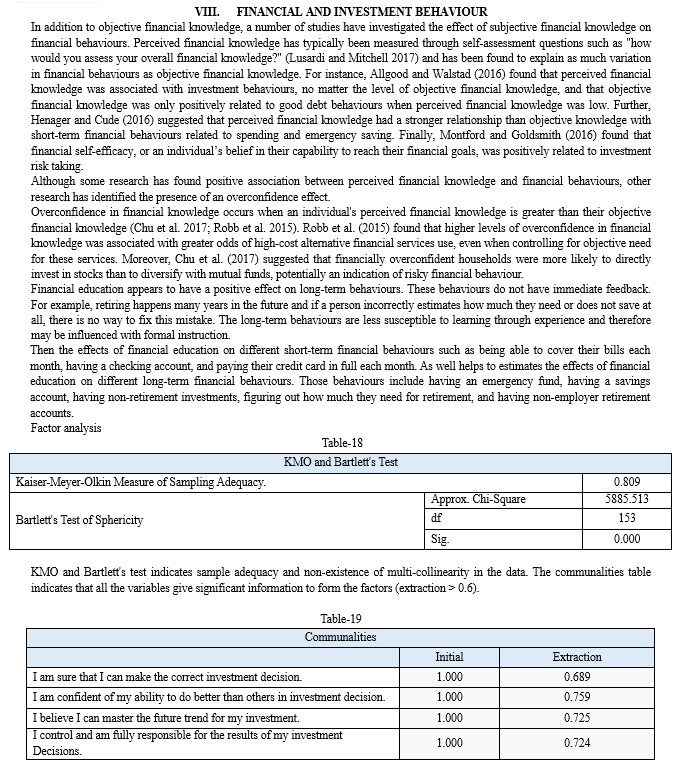 VIII. FINANCIAL AND INVESTMENT BEHAVIOUR

In addition to objective financial knowledge, a number of studies have investigated the effect of subjective financial knowledge on financial behaviours. Perceived financial knowledge has typically been measured through self-assessment questions such as "how would you assess your overall financial knowledge?" (Lusardi and Mitchell 2017) and has been found to explain as much variation in financial behaviours as objective financial knowledge. For instance, Allgood and Walstad (2016) found that perceived financial knowledge was associated with investment behaviours, no matter the level of objective financial knowledge, and that objective financial knowledge was only positively related to good debt behaviours when perceived financial knowledge was low. Further, Henager and Cude (2016) suggested that perceived financial knowledge had a stronger relationship than objective knowledge with short-term financial behaviours related to spending and emergency saving. Finally, Montford and Goldsmith (2016) found that financial self-efficacy, or an individual's belief in their capability to reach their financial goals, was positively related to investment risk taking.

Although some research has found positive association between perceived financial knowledge and financial behaviours, other research has identified the presence of an overconfidence effect.

Overconfidence in financial knowledge occurs when an individual's perceived financial knowledge is greater than their objective financial knowledge (Chu et al. 2017; Robb et al. 2015). Robb et al. (2015) found that higher levels of overconfidence in financial knowledge was associated with greater odds of high-cost alternative financial services use, even when controlling for objective need for these services. Moreover, Chu et al. (2017) suggested that financially overconfident households were more likely to directly invest in stocks than to diversify with mutual funds, potentially an indication of risky financial behaviour.

Financial education appears to have a positive effect on long-term behaviours. These behaviours do not have immediate feedback. For example, retiring happens many years in the future and if a person incorrectly estimates how much they need or does not save at all, there is no way to fix this mistake. The long-term behaviours are less susceptible to learning through experience and therefore may be influenced with formal instruction.

Then the effects of financial education on different short-term financial behaviours such as being able to cover their bills each month, having a checking account, and paying their credit card in full each month. As well helps to estimates the effects of financial education on different long-term financial behaviours. Those behaviours include having an emergency fund, having a savings account, having non-retirement investments, figuring out how much they need for retirement, and having non-employer retirement accounts.

Factor analysis

Table-18

| KMO and Bartlett's Test | | |
|---|---|---|
| Kaiser-Meyer-Olkin Measure of Sampling Adequacy. | | 0.809 |
| Bartlett's Test of Sphericity | Approx. Chi-Square | 5885.513 |
| | df | 153 |
| | Sig. | 0.000 |

KMO and Bartlett's test indicates sample adequacy and non-existence of multi-collinearity in the data. The communalities table indicates that all the variables give significant information to form the factors (extraction > 0.6).

Table-19

| Communalities | | |
|---|---|---|
| | Initial | Extraction |
| I am sure that I can make the correct investment decision. | 1.000 | 0.689 |
| I am confident of my ability to do better than others in investment decision. | 1.000 | 0.759 |
| I believe I can master the future trend for my investment. | 1.000 | 0.725 |
| I control and am fully responsible for the results of my investment Decisions. | 1.000 | 0.724 |